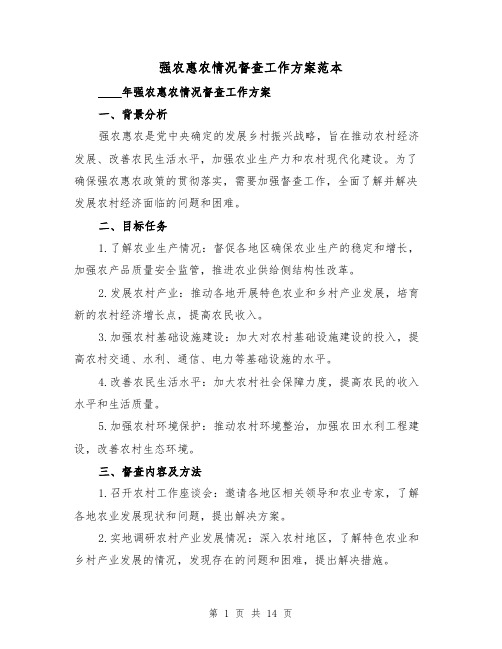 强农惠农情况督查工作方案范本

____年强农惠农情况督查工作方案

一、背景分析

强农惠农是党中央确定的发展乡村振兴战略，旨在推动农村经济发展、改善农民生活水平，加强农业生产力和农村现代化建设。为了确保强农惠农政策的贯彻落实，需要加强督查工作，全面了解并解决发展农村经济面临的问题和困难。

二、目标任务

1.了解农业生产情况：督促各地区确保农业生产的稳定和增长，加强农产品质量安全监管，推进农业供给侧结构性改革。

2.发展农村产业：推动各地开展特色农业和乡村产业发展，培育新的农村经济增长点，提高农民收入。

3.加强农村基础设施建设：加大对农村基础设施建设的投入，提高农村交通、水利、通信、电力等基础设施的水平。

4.改善农民生活水平：加大农村社会保障力度，提高农民的收入水平和生活质量。

5.加强农村环境保护：推动农村环境整治，加强农田水利工程建设，改善农村生态环境。

三、督查内容及方法

1.召开农村工作座谈会：邀请各地区相关领导和农业专家，了解各地农业发展现状和问题，提出解决方案。

2.实地调研农村产业发展情况：深入农村地区，了解特色农业和乡村产业发展的情况，发现存在的问题和困难，提出解决措施。

第 1 页 共 14 页